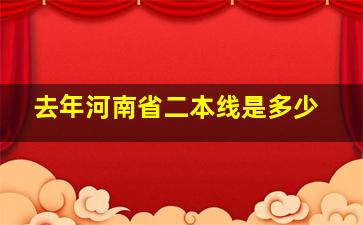 去年河南省二本线是多少